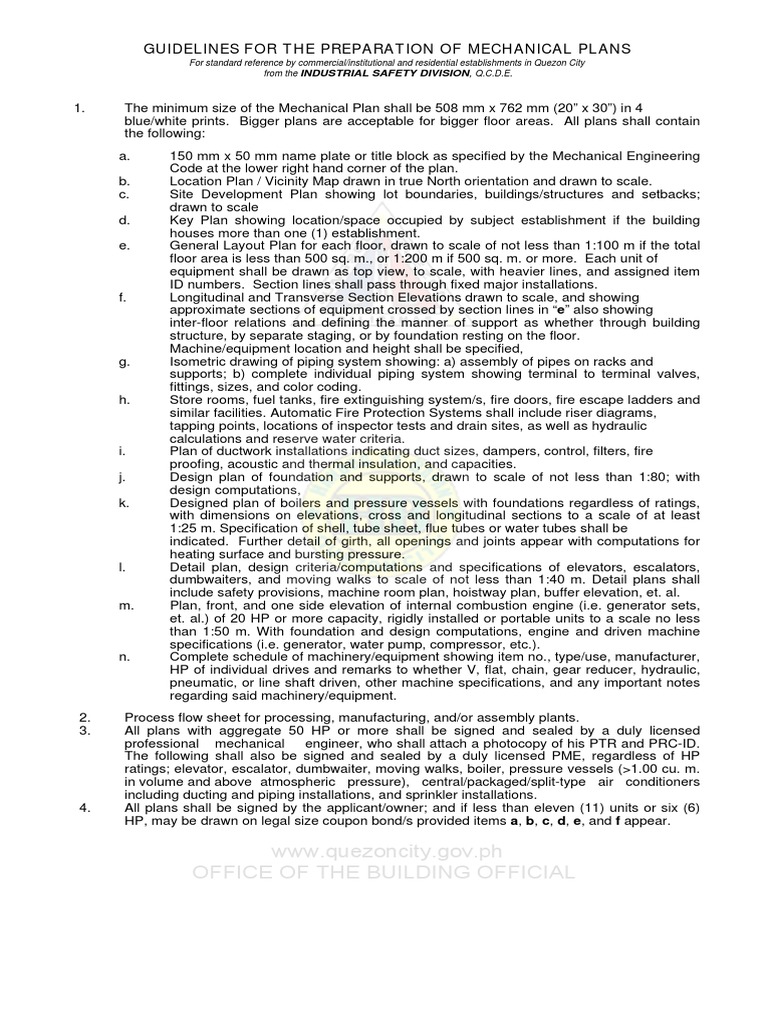 GUIDELINES FOR THE PREPARATION OF MECHANICAL PLANS
For standard reference by commercial/institutional and residential establishments in Quezon City
from the INDUSTRIAL SAFETY DIVISION, Q.C.D.E.

1. The minimum size of the Mechanical Plan shall be 508 mm x 762 mm (20" x 30") in 4 blue/white prints. Bigger plans are acceptable for bigger floor areas. All plans shall contain the following:

a. 150 mm x 50 mm name plate or title block as specified by the Mechanical Engineering Code at the lower right hand corner of the plan.
b. Location Plan / Vicinity Map drawn in true North orientation and drawn to scale.
c. Site Development Plan showing lot boundaries, buildings/structures and setbacks; drawn to scale
d. Key Plan showing location/space occupied by subject establishment if the building houses more than one (1) establishment.
e. General Layout Plan for each floor, drawn to scale of not less than 1:100 m if the total floor area is less than 500 sq. m., or 1:200 m if 500 sq. m. or more. Each unit of equipment shall be drawn as top view, to scale, with heavier lines, and assigned item ID numbers. Section lines shall pass through fixed major installations.
f. Longitudinal and Transverse Section Elevations drawn to scale, and showing approximate sections of equipment crossed by section lines in "e" also showing inter-floor relations and defining the manner of support as whether through building structure, by separate staging, or by foundation resting on the floor. Machine/equipment location and height shall be specified,
g. Isometric drawing of piping system showing: a) assembly of pipes on racks and supports; b) complete individual piping system showing terminal to terminal valves, fittings, sizes, and color coding.
h. Store rooms, fuel tanks, fire extinguishing system/s, fire doors, fire escape ladders and similar facilities. Automatic Fire Protection Systems shall include riser diagrams, tapping points, locations of inspector tests and drain sites, as well as hydraulic calculations and reserve water criteria.
i. Plan of ductwork installations indicating duct sizes, dampers, control, filters, fire proofing, acoustic and thermal insulation, and capacities.
j. Design plan of foundation and supports, drawn to scale of not less than 1:80; with design computations.
k. Designed plan of boilers and pressure vessels with foundations regardless of ratings, with dimensions on elevations, cross and longitudinal sections to a scale of at least 1:25 m. Specification of shell, tube sheet, flue tubes or water tubes shall be indicated. Further detail of girth, all openings and joints appear with computations for heating surface and bursting pressure.
l. Detail plan, design criteria/computations and specifications of elevators, escalators, dumbwaiters, and moving walks to scale of not less than 1:40 m. Detail plans shall include safety provisions, machine room plan, hoistway plan, buffer elevation, et. al.
m. Plan, front, and one side elevation of internal combustion engine (i.e. generator sets, et. al.) of 20 HP or more capacity, rigidly installed or portable units to a scale no less than 1:50 m. With foundation and design computations, engine and driven machine specifications (i.e. generator, water pump, compressor, etc.).
n. Complete schedule of machinery/equipment showing item no., type/use, manufacturer, HP of individual drives and remarks to whether V, flat, chain, gear reducer, hydraulic, pneumatic, or line shaft driven, other machine specifications, and any important notes regarding said machinery/equipment.

2. Process flow sheet for processing, manufacturing, and/or assembly plants.
3. All plans with aggregate 50 HP or more shall be signed and sealed by a duly licensed professional mechanical engineer, who shall attach a photocopy of his PTR and PRC-ID. The following shall also be signed and sealed by a duly licensed PME, regardless of HP ratings; elevator, escalator, dumbwaiter, moving walks, boiler, pressure vessels (>1.00 cu. m. in volume and above atmospheric pressure), central/packaged/split-type air conditioners including ducting and piping installations, and sprinkler installations.
4. All plans shall be signed by the applicant/owner; and if less than eleven (11) units or six (6) HP, may be drawn on legal size coupon bond/s provided items a, b, c, d, e, and f appear.

www.quezoncity.gov.ph
OFFICE OF THE BUILDING OFFICIAL